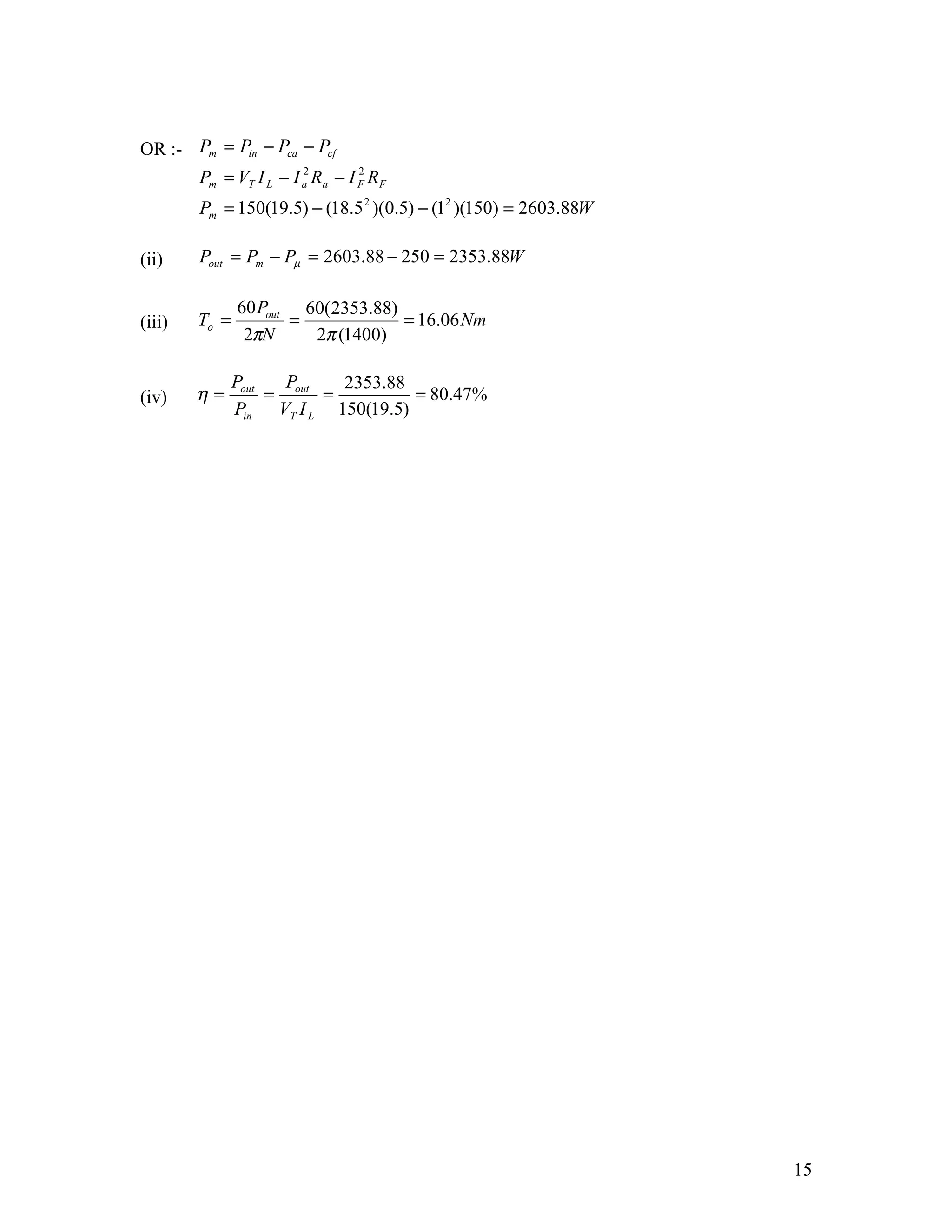 OR :- $P_m = P_{in} - P_{ca} - P_{cf}$

$P_m = V_T I_L - I_a^2 R_a - I_F^2 R_F$

$P_m = 150(19.5) - (18.5^2)(0.5) - (1^2)(150) = 2603.88W$

(ii) $P_{out} = P_m - P_\mu = 2603.88 - 250 = 2353.88W$

(iii) $T_o = \frac{60P_{out}}{2\pi N} = \frac{60(2353.88)}{2\pi(1400)} = 16.06Nm$

(iv) $\eta = \frac{P_{out}}{P_{in}} = \frac{P_{out}}{V_T I_L} = \frac{2353.88}{150(19.5)} = 80.47\%$

15